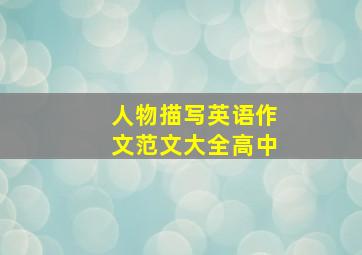 人物描写英语作文范文大全高中